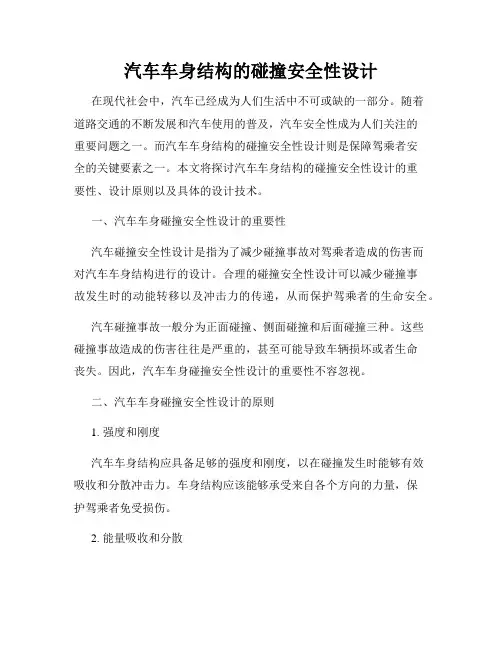 汽车车身结构的碰撞安全性设计

在现代社会中，汽车已经成为人们生活中不可或缺的一部分。随着道路交通的不断发展和汽车使用的普及，汽车安全性成为人们关注的重要问题之一。而汽车车身结构的碰撞安全性设计则是保障驾乘者安全的关键要素之一。本文将探讨汽车车身结构的碰撞安全性设计的重要性、设计原则以及具体的设计技术。

一、汽车车身碰撞安全性设计的重要性

汽车碰撞安全性设计是指为了减少碰撞事故对驾乘者造成的伤害而对汽车车身结构进行的设计。合理的碰撞安全性设计可以减少碰撞事故发生时的动能转移以及冲击力的传递，从而保护驾乘者的生命安全。

汽车碰撞事故一般分为正面碰撞、侧面碰撞和后面碰撞三种。这些碰撞事故造成的伤害往往是严重的，甚至可能导致车辆损坏或者生命丧失。因此，汽车车身碰撞安全性设计的重要性不容忽视。

二、汽车车身碰撞安全性设计的原则

1. 强度和刚度

汽车车身结构应具备足够的强度和刚度，以在碰撞发生时能够有效吸收和分散冲击力。车身结构应该能够承受来自各个方向的力量，保护驾乘者免受损伤。

2. 能量吸收和分散